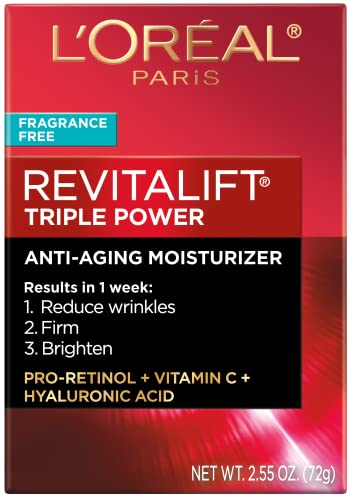 L'ORÉAL®
PARIS

FRAGRANCE FREE

REVITALIFT®
TRIPLE POWER

ANTI-AGING MOISTURIZER

Results in 1 week:
1. Reduce wrinkles
2. Firm
3. Brighten

PRO-RETINOL + VITAMIN C + HYALURONIC ACID

NET WT. 2.55 OZ. (72g)